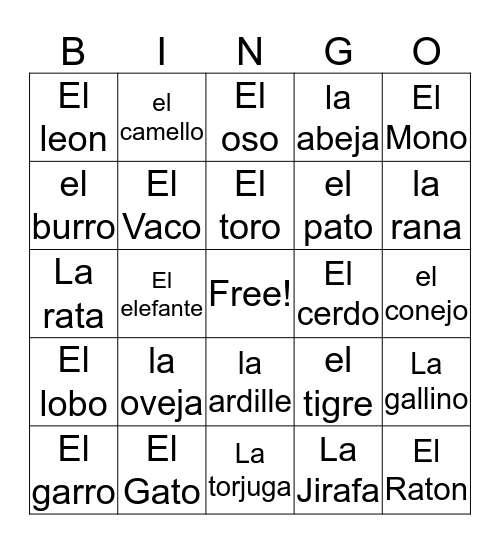 | B | I | N | G | O |
|---|---|---|---|---|
| El leon | el camello | El oso | la abeja | El Mono |
| el burro | El Vaco | El toro | el pato | la rana |
| La rata | El elefante | Free! | El cerdo | el conejo |
| El lobo | la oveja | la ardille | el tigre | La gallino |
| El garro | El Gato | La torjuga | La Jirafa | El Raton |